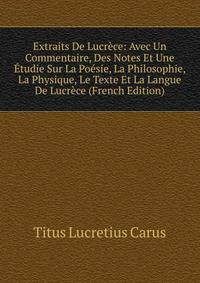 Extraits De Lucrèce: Avec Un Commentaire, Des Notes Et Une Étudie Sur La Poésie, La Philosophie, La Physique, Le Texte Et La Langue De Lucrèce (French Edition)

Titus Lucretius Carus